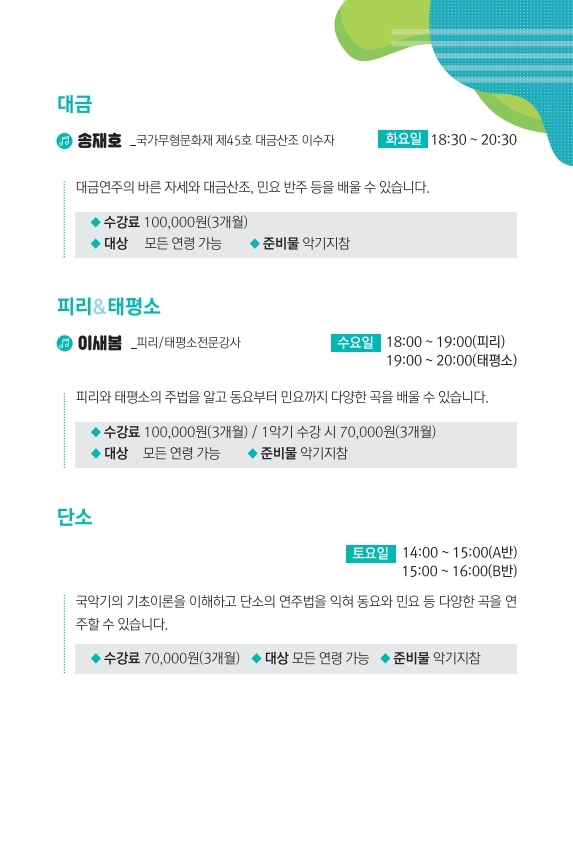 대금

송재호 _국가무형문화재 제45호 대금산조 이수자 화요일 18:30 ~ 20:30

대금연주의 바른 자세와 대금산조, 민요 반주 등을 배울 수 있습니다.

◆ 수강료 100,000원(3개월)
◆ 대상 모든 연령 가능 ◆ 준비물 악기지참

피리&태평소

이새봄 _피리/태평소전문강사 수요일 18:00 ~ 19:00(피리)
19:00 ~ 20:00(태평소)

피리와 태평소의 주법을 알고 동요부터 민요까지 다양한 곡을 배울 수 있습니다.

◆ 수강료 100,000원(3개월) / 1악기 수강 시 70,000원(3개월)
◆ 대상 모든 연령 가능 ◆ 준비물 악기지참

단소

토요일 14:00 ~ 15:00(A반)
15:00 ~ 16:00(B반)

국악기의 기초이론을 이해하고 단소의 연주법을 익혀 동요와 민요 등 다양한 곡을 연주할 수 있습니다.

◆ 수강료 70,000원(3개월) ◆ 대상 모든 연령 가능 ◆ 준비물 악기지참